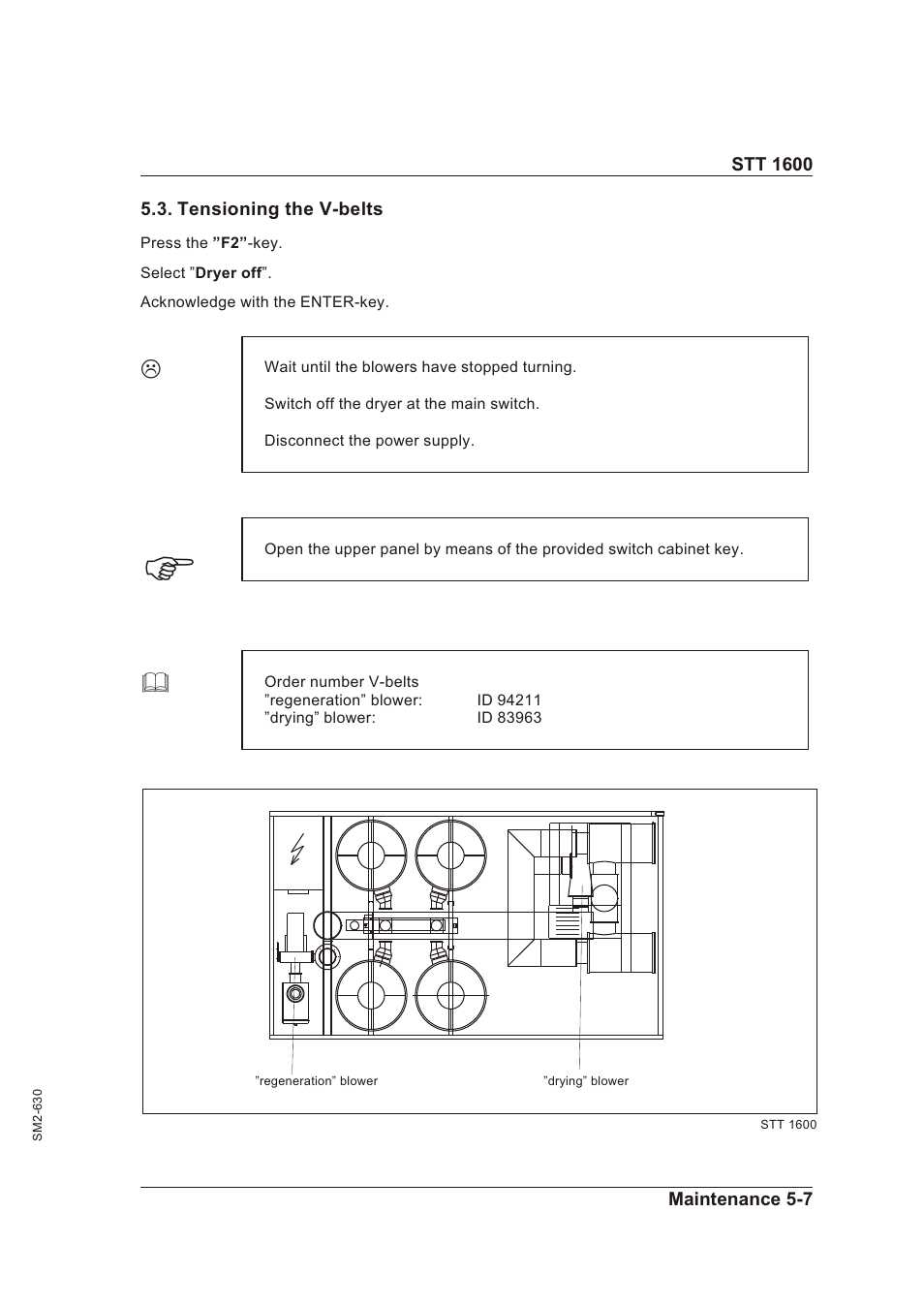 STT 1600

5.3. Tensioning the V-belts

Press the ”F2”-key.

Select ”Dryer off”.

Acknowledge with the ENTER-key.

Wait until the blowers have stopped turning.

Switch off the dryer at the main switch.

Disconnect the power supply.

Open the upper panel by means of the provided switch cabinet key.

Order number V-belts
”regeneration” blower: ID 94211
”drying” blower: ID 83963

”regeneration” blower

”drying” blower

STT 1600

SM2-630

Maintenance 5-7